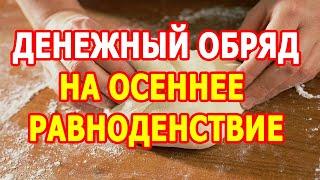 ДЕНЕЖНЫЙ ОБРЯД
НА ОСЕННЕЕ
РАВНОДЕНСТВИЕ